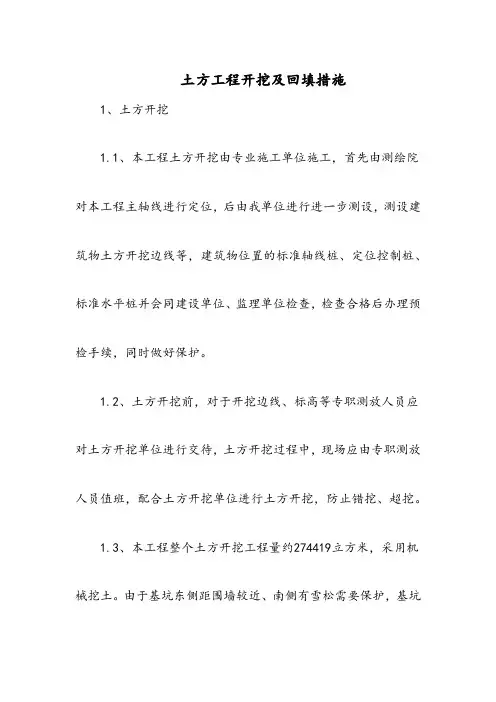 土方工程开挖及回填措施

1、土方开挖

1.1、本工程土方开挖由专业施工单位施工，首先由测绘院对本工程主轴线进行定位，后由我单位进行进一步测设，测设建筑物土方开挖边线等，建筑物位置的标准轴线桩、定位控制桩、标准水平桩并会同建设单位、监理单位检查，检查合格后办理预检手续，同时做好保护。

1.2、土方开挖前，对于开挖边线、标高等专职测放人员应对土方开挖单位进行交待，土方开挖过程中，现场应由专职测放人员值班，配合土方开挖单位进行土方开挖，防止错挖、超挖。

1.3、本工程整个土方开挖工程量约274419立方米，采用机械挖土。由于基坑东侧距围墙较近、南侧有雪松需要保护，基坑